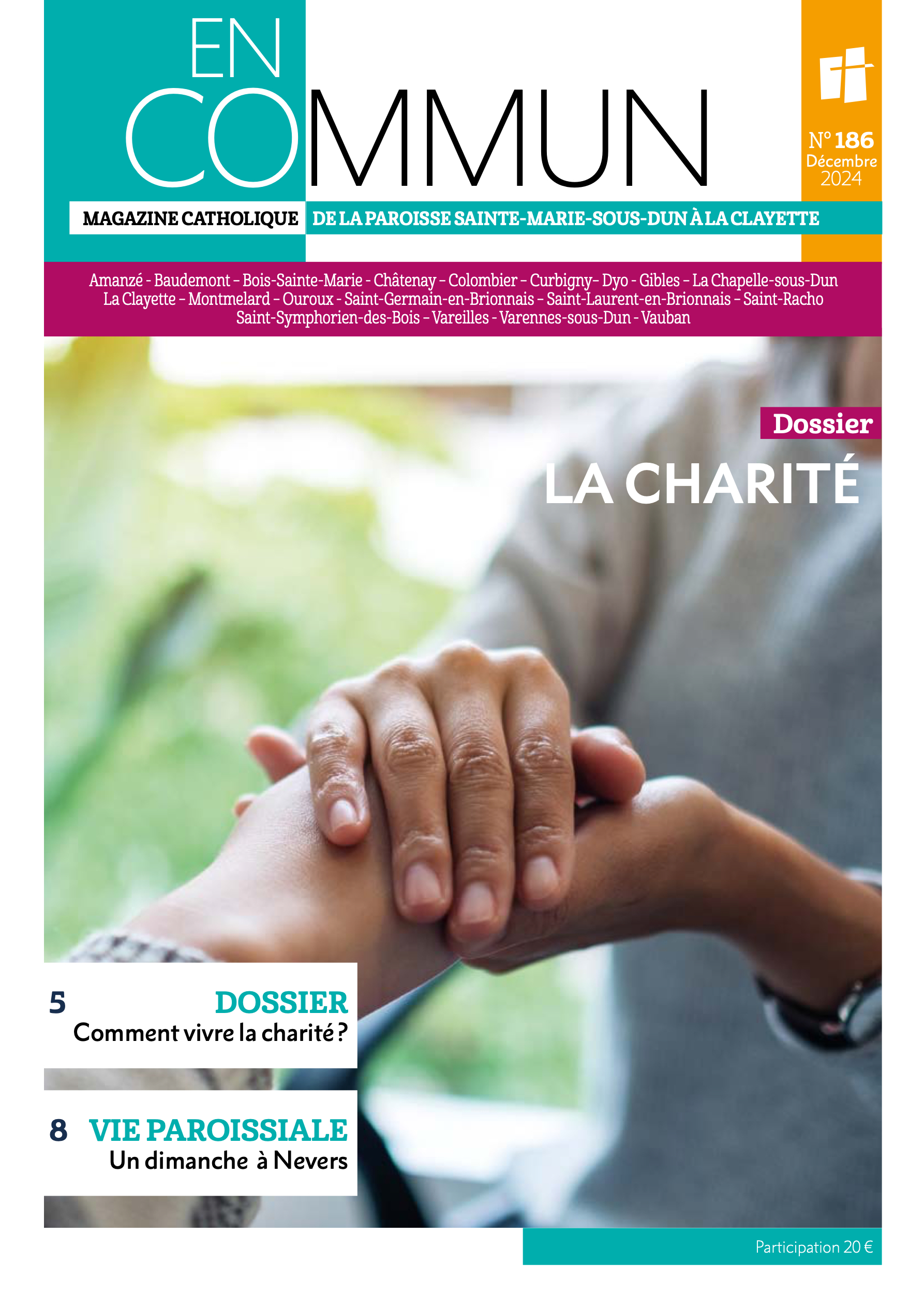 EN COMMUN

N° 186
Décembre
2024

MAGAZINE CATHOLIQUE DE LA PAROISSE SAINTE-MARIE-SOUS-DUN À LA CLAYETTE

Amanzé - Baudemont - Bois-Sainte-Marie - Châtenay - Colombier - Curbigny- Dyo - Gibles - La Chapelle-sous-Dun La Clayette - Montmelard - Ouroux - Saint-Germain-en-Brionnais - Saint-Laurent-en-Brionnais - Saint-Racho Saint-Symphorien-des-Bois - Vareilles - Varennes-sous-Dun - Vauban

Dossier

LA CHARITÉ

5 DOSSIER
Comment vivre la charité ?

8 VIE PAROISSIALE
Un dimanche à Nevers

Participation 20 €